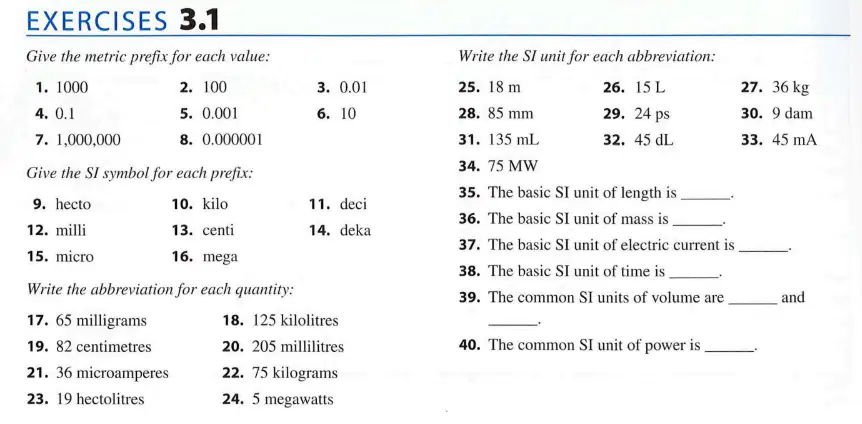 EXERCISES 3.1

Give the metric prefix for each value:

1. 1000
2. 100
3. 0.01
4. 0.1
5. 0.001
6. 10
7. 1,000,000
8. 0.000001

Give the SI symbol for each prefix:

9. hecto
10. kilo
11. deci
12. milli
13. centi
14. deka
15. micro
16. mega

Write the abbreviation for each quantity:

17. 65 milligrams
18. 125 kilolitres
19. 82 centimetres
20. 205 millilitres
21. 36 microamperes
22. 75 kilograms
23. 19 hectolitres
24. 5 megawatts

Write the SI unit for each abbreviation:

25. 18 m
26. 15 L
27. 36 kg
28. 85 mm
29. 24 ps
30. 9 dam
31. 135 mL
32. 45 dL
33. 45 mA
34. 75 MW

35. The basic SI unit of length is ____.

36. The basic SI unit of mass is ____.

37. The basic SI unit of electric current is ____.

38. The basic SI unit of time is ____.

39. The common SI units of volume are ____ and ____.

40. The common SI unit of power is ____.